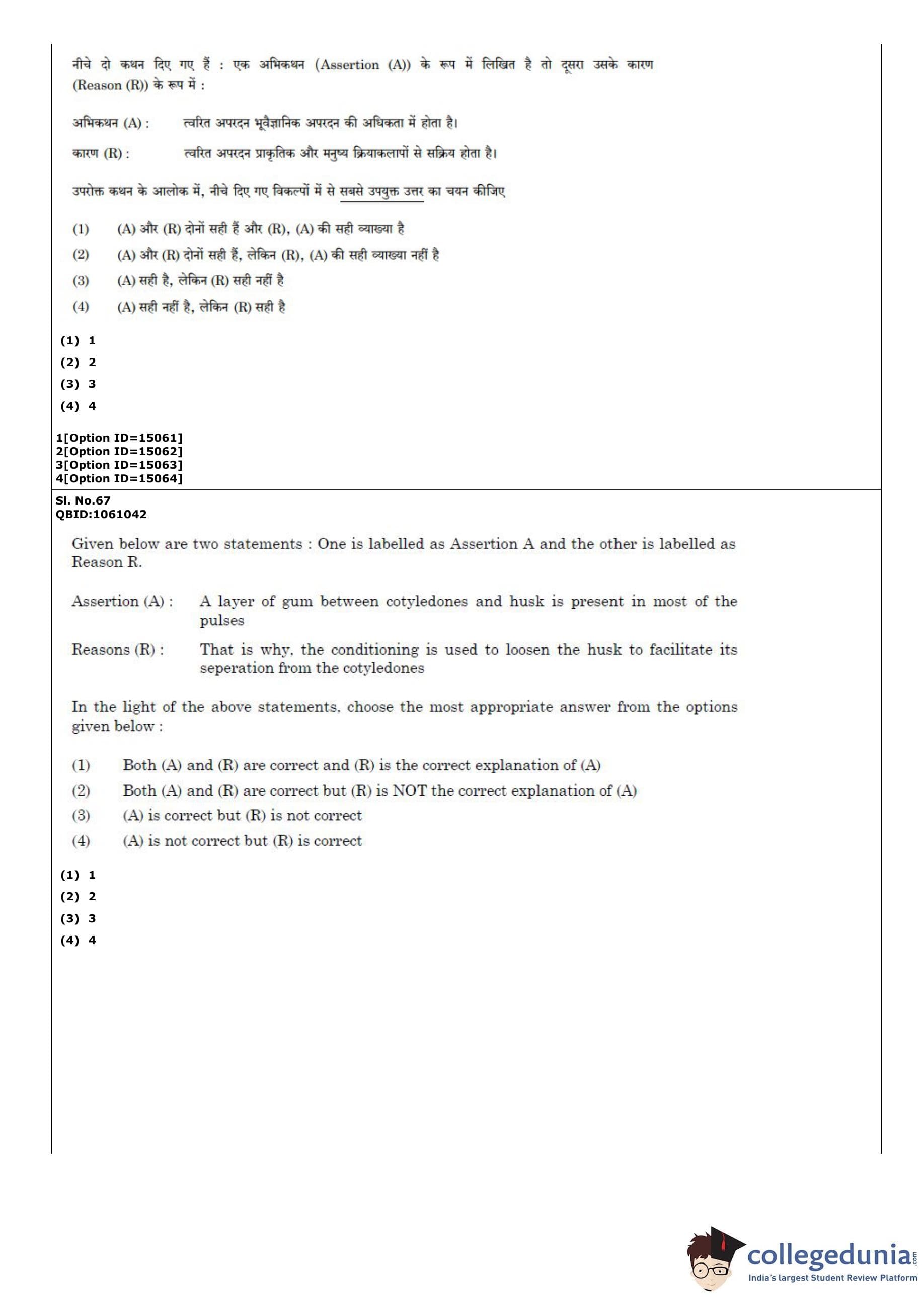 नीचे दो कथन दिए गए हैं : एक अभिकथन (Assertion (A)) के रूप में लिखित है तो दूसरा उसके कारण (Reason (R)) के रूप में :

अभिकथन (A) : त्वरित अपरदन भूवैज्ञानिक अपरदन की अधिकता में होता है।

कारण (R) : त्वरित अपरदन प्राकृतिक और मनुष्य क्रियाकलापों से सक्रिय होता है।

उपरोक्त कथन के आलोक में, नीचे दिए गए विकल्पों में से सबसे उपयुक्त उत्तर का चयन कीजिए

(1) (A) और (R) दोनों सही हैं और (R), (A) की सही व्याख्या है

(2) (A) और (R) दोनों सही हैं, लेकिन (R), (A) की सही व्याख्या नहीं है

(3) (A) सही है, लेकिन (R) सही नहीं है

(4) (A) सही नहीं है, लेकिन (R) सही है

(1) 1
(2) 2
(3) 3
(4) 4

1[Option ID=15061]
2[Option ID=15062]
3[Option ID=15063]
4[Option ID=15064]

Sl. No.67
QBID:1061042

Given below are two statements : One is labelled as Assertion A and the other is labelled as Reason R.

Assertion (A) : A layer of gum between cotyledones and husk is present in most of the pulses

Reasons (R) : That is why, the conditioning is used to loosen the husk to facilitate its seperation from the cotyledones

In the light of the above statements, choose the most appropriate answer from the options given below :

(1) Both (A) and (R) are correct and (R) is the correct explanation of (A)

(2) Both (A) and (R) are correct but (R) is NOT the correct explanation of (A)

(3) (A) is correct but (R) is not correct

(4) (A) is not correct but (R) is correct

(1) 1
(2) 2
(3) 3
(4) 4

collegedunia.com
India's largest Student Review Platform